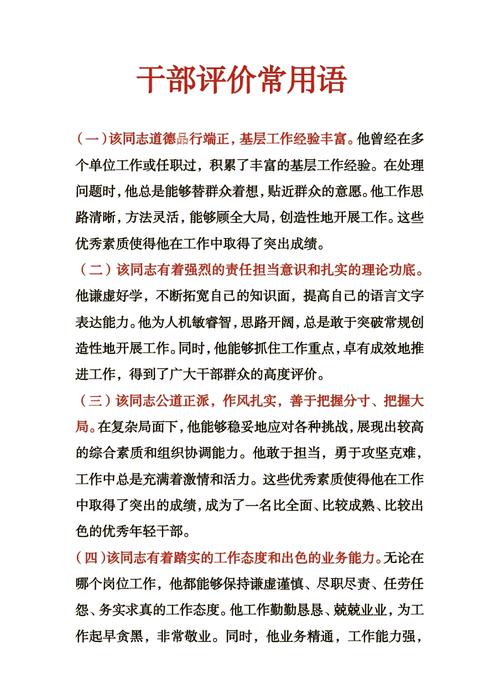 干部评价常用语

（一）该同志道德品行端正，基层工作经验丰富。他曾经在多个单位工作或任职过，积累了丰富的基层工作经验。在处理问题时，他总是能够替群众着想，贴近群众的意愿。他工作思路清晰，方法灵活，能够顾全大局，创造性地开展工作。这些优秀素质使得他在工作中取得了突出成绩。

（二）该同志有着强烈的责任担当意识和扎实的理论功底。他谦虚好学，不断拓宽自己的知识面，提高自己的语言文字表达能力。他为人机敏睿智，思路开阔，总是敢于突破常规创造性地开展工作。同时，他能够抓住工作重点，卓有成效地推进工作，得到了广大干部群众的高度评价。

（三）该同志公道正派，作风扎实，善于把握分寸、把握大局。在复杂局面下，他能够稳妥地应对各种挑战，展现出较高的综合素质和组织协调能力。他敢于担当，勇于攻坚克难，工作中总是充满着激情和活力。这些优秀素质使得他在工作中取得了突出的成绩，成为了一名比全面、比较成熟、比较出色的优秀年轻干部。

（四）该同志有着踏实的工作态度和出色的业务能力。无论在哪个岗位工作，他都能够保持谦虚谨慎、尽职尽责、任劳任怨、务实求真的工作态度。他工作勤勤恳恳、兢兢业业，为工作起早贪黑，非常敬业。同时，他业务精通，工作能力强，